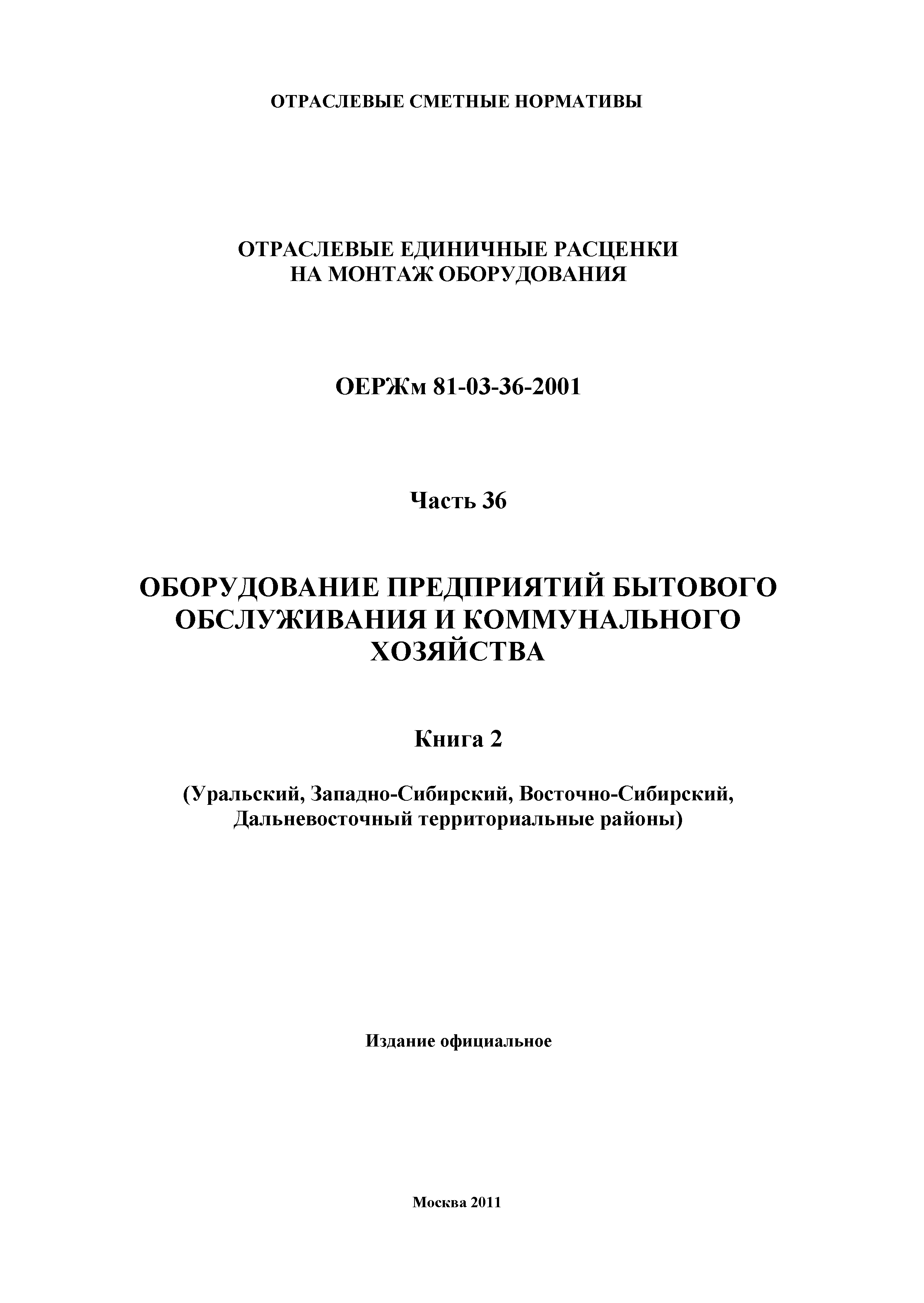 ОТРАСЛЕВЫЕ СМЕТНЫЕ НОРМАТИВЫ

ОТРАСЛЕВЫЕ ЕДИНИЧНЫЕ РАСЦЕНКИ
НА МОНТАЖ ОБОРУДОВАНИЯ

ОЕРЖм 81-03-36-2001

Часть 36

ОБОРУДОВАНИЕ ПРЕДПРИЯТИЙ БЫТОВОГО ОБСЛУЖИВАНИЯ И КОММУНАЛЬНОГО ХОЗЯЙСТВА

Книга 2

(Уральский, Западно-Сибирский, Восточно-Сибирский, Дальневосточный территориальные районы)

Издание официальное

Москва 2011